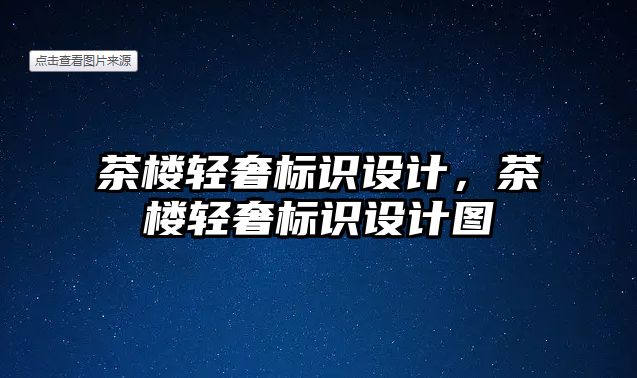 点击查看图片来源

茶楼轻奢标识设计，茶楼轻奢标识设计图